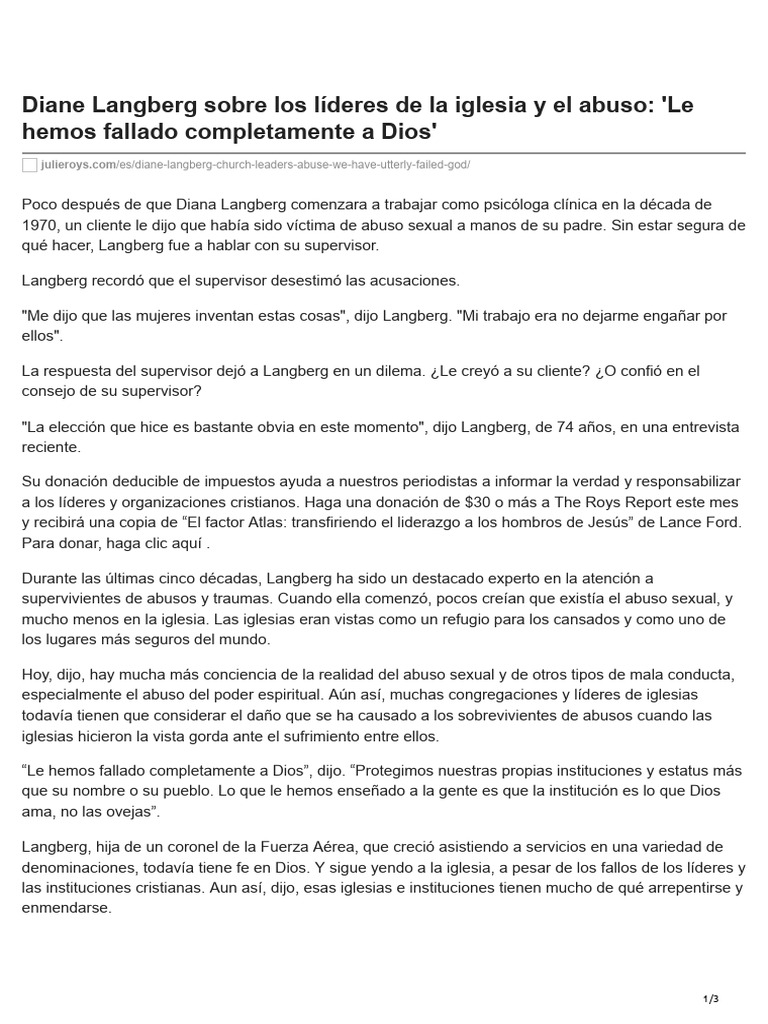 Diane Langberg sobre los líderes de la iglesia y el abuso: 'Le hemos fallado completamente a Dios'

julieroys.com/es/diane-langberg-church-leaders-abuse-we-have-utterly-failed-god/

Poco después de que Diana Langberg comenzara a trabajar como psicóloga clínica en la década de 1970, un cliente le dijo que había sido víctima de abuso sexual a manos de su padre. Sin estar segura de qué hacer, Langberg fue a hablar con su supervisor.

Langberg recordó que el supervisor desestimó las acusaciones.

"Me dijo que las mujeres inventan estas cosas", dijo Langberg. "Mi trabajo era no dejarme engañar por ellos".

La respuesta del supervisor dejó a Langberg en un dilema. ¿Le creyó a su cliente? ¿O confió en el consejo de su supervisor?

"La elección que hice es bastante obvia en este momento", dijo Langberg, de 74 años, en una entrevista reciente.

Su donación deducible de impuestos ayuda a nuestros periodistas a informar la verdad y responsabilizar a los líderes y organizaciones cristianos. Haga una donación de $30 o más a The Roys Report este mes y recibirá una copia de "El factor Atlas: transfiriendo el liderazgo a los hombros de Jesús" de Lance Ford. Para donar, haga clic aquí .

Durante las últimas cinco décadas, Langberg ha sido un destacado experto en la atención a supervivientes de abusos y traumas. Cuando ella comenzó, pocos creían que existía el abuso sexual, y mucho menos en la iglesia. Las iglesias eran vistas como un refugio para los cansados y como uno de los lugares más seguros del mundo.

Hoy, dijo, hay mucha más conciencia de la realidad del abuso sexual y de otros tipos de mala conducta, especialmente el abuso del poder espiritual. Aún así, muchas congregaciones y líderes de iglesias todavía tienen que considerar el daño que se ha causado a los sobrevivientes de abusos cuando las iglesias hicieron la vista gorda ante el sufrimiento entre ellos.

"Le hemos fallado completamente a Dios", dijo. "Protegimos nuestras propias instituciones y estatus más que su nombre o su pueblo. Lo que le hemos enseñado a la gente es que la institución es lo que Dios ama, no las ovejas".

Langberg, hija de un coronel de la Fuerza Aérea, que creció asistiendo a servicios en una variedad de denominaciones, todavía tiene fe en Dios. Y sigue yendo a la iglesia, a pesar de los fallos de los líderes y las instituciones cristianas. Aun así, dijo, esas iglesias e instituciones tienen mucho de qué arrepentirse y enmendarse.

1/3